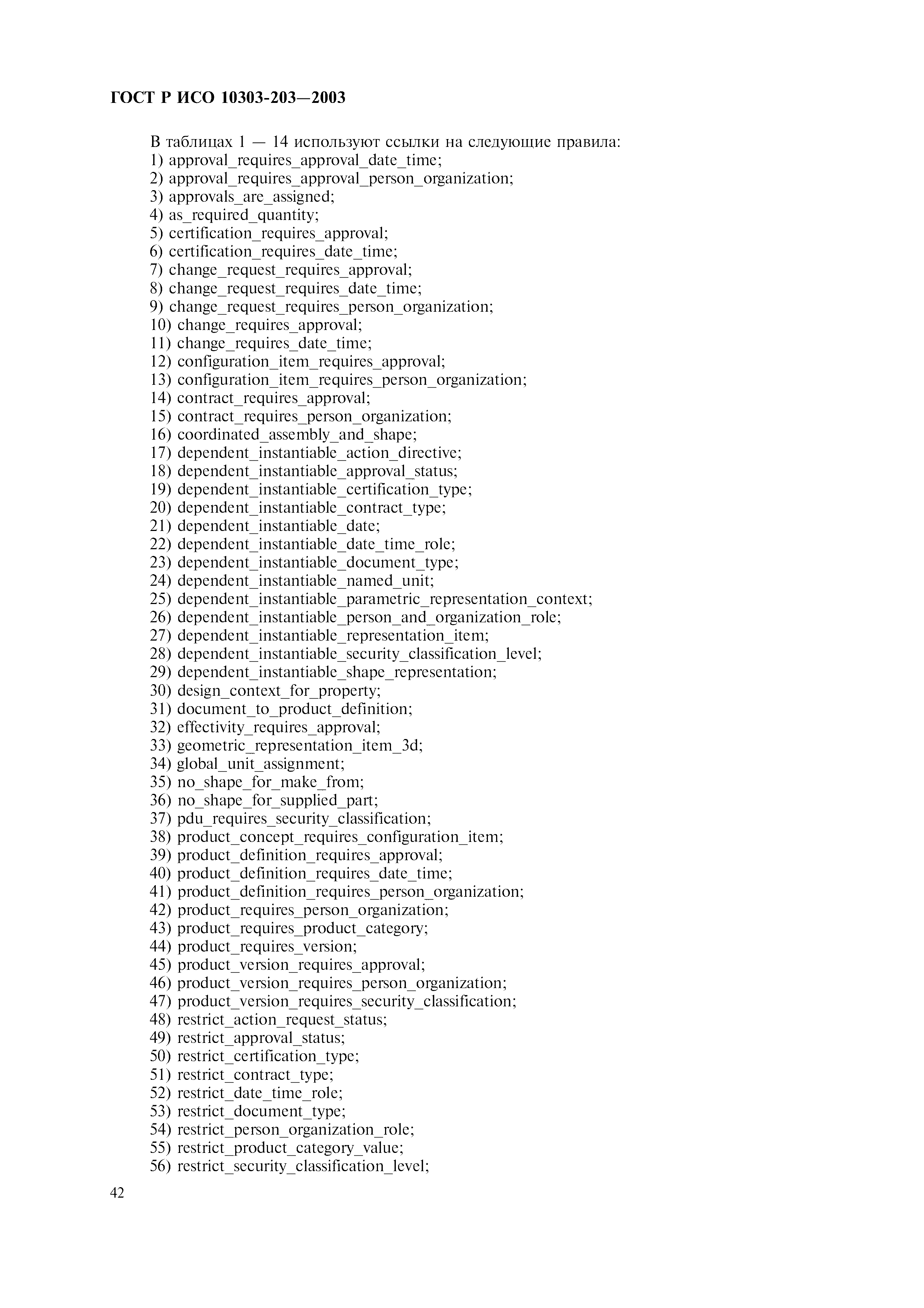 ГОСТ Р ИСО 10303-203—2003

В таблицах 1 — 14 используют ссылки на следующие правила:
1) approval_requires_approval_date_time;
2) approval_requires_approval_person_organization;
3) approvals_are_assigned;
4) as_required_quantity;
5) certification_requires_approval;
6) certification_requires_date_time;
7) change_request_requires_approval;
8) change_request_requires_date_time;
9) change_request_requires_person_organization;
10) change_requires_approval;
11) change_requires_date_time;
12) configuration_item_requires_approval;
13) configuration_item_requires_person_organization;
14) contract_requires_approval;
15) contract_requires_person_organization;
16) coordinated_assembly_and_shape;
17) dependent_instantiable_action_directive;
18) dependent_instantiable_approval_status;
19) dependent_instantiable_certification_type;
20) dependent_instantiable_contract_type;
21) dependent_instantiable_date;
22) dependent_instantiable_date_time_role;
23) dependent_instantiable_document_type;
24) dependent_instantiable_named_unit;
25) dependent_instantiable_parametric_representation_context;
26) dependent_instantiable_person_and_organization_role;
27) dependent_instantiable_representation_item;
28) dependent_instantiable_security_classification_level;
29) dependent_instantiable_shape_representation;
30) design_context_for_property;
31) document_to_product_definition;
32) effectivity_requires_approval;
33) geometric_representation_item_3d;
34) global_unit_assignment;
35) no_shape_for_make_from;
36) no_shape_for_supplied_part;
37) pdu_requires_security_classification;
38) product_concept_requires_configuration_item;
39) product_definition_requires_approval;
40) product_definition_requires_date_time;
41) product_definition_requires_person_organization;
42) product_requires_person_organization;
43) product_requires_product_category;
44) product_requires_version;
45) product_version_requires_approval;
46) product_version_requires_person_organization;
47) product_version_requires_security_classification;
48) restrict_action_request_status;
49) restrict_approval_status;
50) restrict_certification_type;
51) restrict_contract_type;
52) restrict_date_time_role;
53) restrict_document_type;
54) restrict_person_organization_role;
55) restrict_product_category_value;
56) restrict_security_classification_level;

42